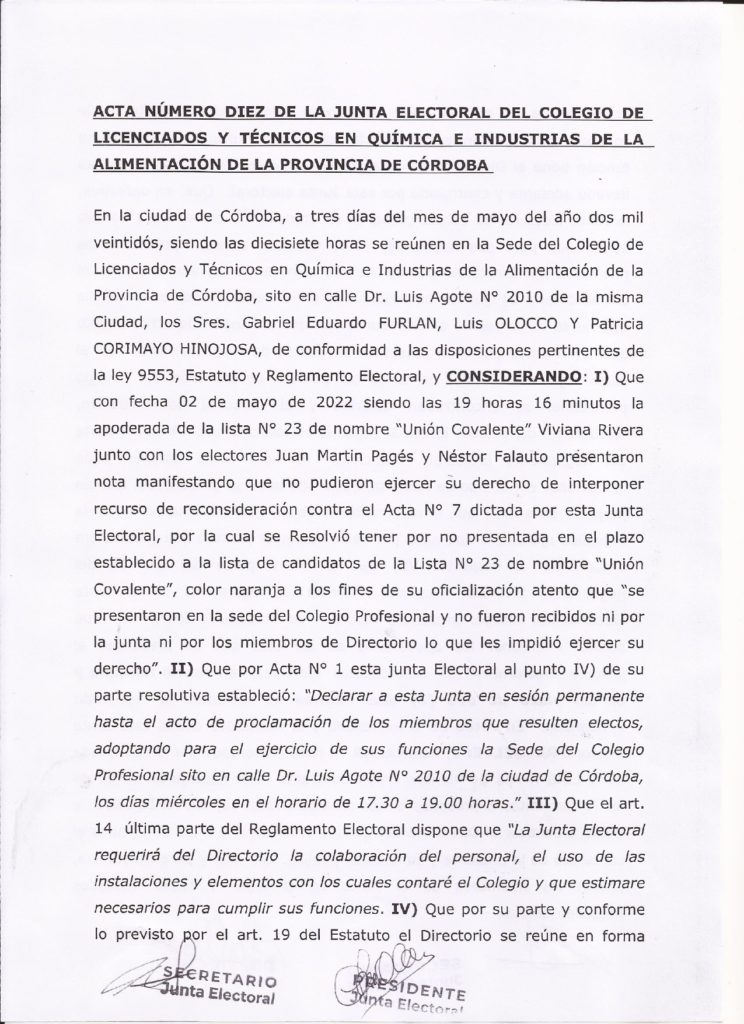 ACTA NÚMERO DIEZ DE LA JUNTA ELECTORAL DEL COLEGIO DE LICENCIADOS Y TÉCNICOS EN QUÍMICA E INDUSTRIAS DE LA ALIMENTACIÓN DE LA PROVINCIA DE CÓRDOBA

En la ciudad de Córdoba, a tres días del mes de mayo del año dos mil veintidós, siendo las diecisiete horas se reúnen en la Sede del Colegio de Licenciados y Técnicos en Química e Industrias de la Alimentación de la Provincia de Córdoba, sito en calle Dr. Luis Agote N° 2010 de la misma Ciudad, los Sres. Gabriel Eduardo FURLAN, Luis OLOCCO Y Patricia CORIMAYO HINOJOSA, de conformidad a las disposiciones pertinentes de la ley 9553, Estatuto y Reglamento Electoral, y CONSIDERANDO: I) Que con fecha 02 de mayo de 2022 siendo las 19 horas 16 minutos la apoderada de la lista N° 23 de nombre "Unión Covalente" Viviana Rivera junto con los electores Juan Martin Pagés y Néstor Falauto presentaron nota manifestando que no pudieron ejercer su derecho de interponer recurso de reconsideración contra el Acta N° 7 dictada por esta Junta Electoral, por la cual se Resolvió tener por no presentada en el plazo establecido a la lista de candidatos de la Lista N° 23 de nombre "Unión Covalente", color naranja a los fines de su oficialización atento que "se presentaron en la sede del Colegio Profesional y no fueron recibidos ni por la junta ni por los miembros de Directorio lo que les impidió ejercer su derecho". II) Que por Acta N° 1 esta junta Electoral al punto IV) de su parte resolutiva estableció: "Declarar a esta Junta en sesión permanente hasta el acto de proclamación de los miembros que resulten electos, adoptando para el ejercicio de sus funciones la Sede del Colegio Profesional sito en calle Dr. Luis Agote N° 2010 de la ciudad de Córdoba, los días miércoles en el horario de 17.30 a 19.00 horas." III) Que el art. 14 última parte del Reglamento Electoral dispone que "La Junta Electoral requerirá del Directorio la colaboración del personal, el uso de las instalaciones y elementos con los cuales contaré el Colegio y que estimare necesarios para cumplir sus funciones. IV) Que por su parte y conforme lo previsto por el art. 19 del Estatuto el Directorio se reúne en forma

SECRETARIO
Junta Electoral

PRESIDENTE
Junta Electoral